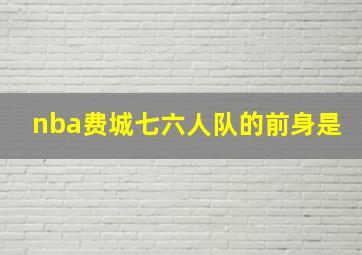 nba费城七六人队的前身是